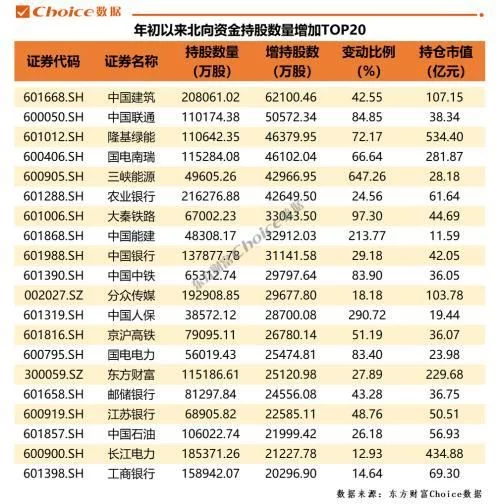 Choice数据

年初以来北向资金持股数量增加TOP20

| 证券代码 | 证券名称 | 持股数量（万股） | 增持股数（万股） | 变动比例（%） | 持仓市值（亿元） |
|---|---|---|---|---|---|
| 601668.SH | 中国建筑 | 208061.02 | 62100.46 | 42.55 | 107.15 |
| 600050.SH | 中国联通 | 110174.38 | 50572.34 | 84.85 | 38.34 |
| 601012.SH | 隆基绿能 | 110642.35 | 46379.95 | 72.17 | 534.40 |
| 600406.SH | 国电南瑞 | 115284.08 | 46102.04 | 66.64 | 281.87 |
| 600905.SH | 三峡能源 | 49605.26 | 42966.95 | 647.26 | 28.18 |
| 601288.SH | 农业银行 | 216276.88 | 42649.50 | 24.56 | 61.64 |
| 601006.SH | 大秦铁路 | 67002.23 | 33043.50 | 97.30 | 44.69 |
| 601868.SH | 中国能建 | 48308.17 | 32912.03 | 213.77 | 11.59 |
| 601988.SH | 中国银行 | 137877.78 | 31141.58 | 29.18 | 42.05 |
| 601390.SH | 中国中铁 | 65312.74 | 29797.64 | 83.90 | 36.05 |
| 002027.SZ | 分众传媒 | 192908.85 | 29677.80 | 18.18 | 103.78 |
| 601319.SH | 中国人保 | 38572.12 | 28700.08 | 290.72 | 19.44 |
| 601816.SH | 京沪高铁 | 79095.11 | 26780.14 | 51.19 | 36.07 |
| 600795.SH | 国电电力 | 56019.43 | 25474.81 | 83.40 | 23.98 |
| 300059.SZ | 东方财富 | 115186.61 | 25120.98 | 27.89 | 229.68 |
| 601658.SH | 邮储银行 | 81297.84 | 24556.08 | 43.28 | 36.75 |
| 600919.SH | 江苏银行 | 68905.82 | 22585.11 | 48.76 | 50.51 |
| 601857.SH | 中国石油 | 106022.74 | 21999.42 | 26.18 | 56.93 |
| 600900.SH | 长江电力 | 185371.26 | 21227.78 | 12.93 | 434.88 |
| 601398.SH | 工商银行 | 158942.07 | 20296.90 | 14.64 | 69.30 |

东方财富Choice数据

数据来源：东方财富Choice数据